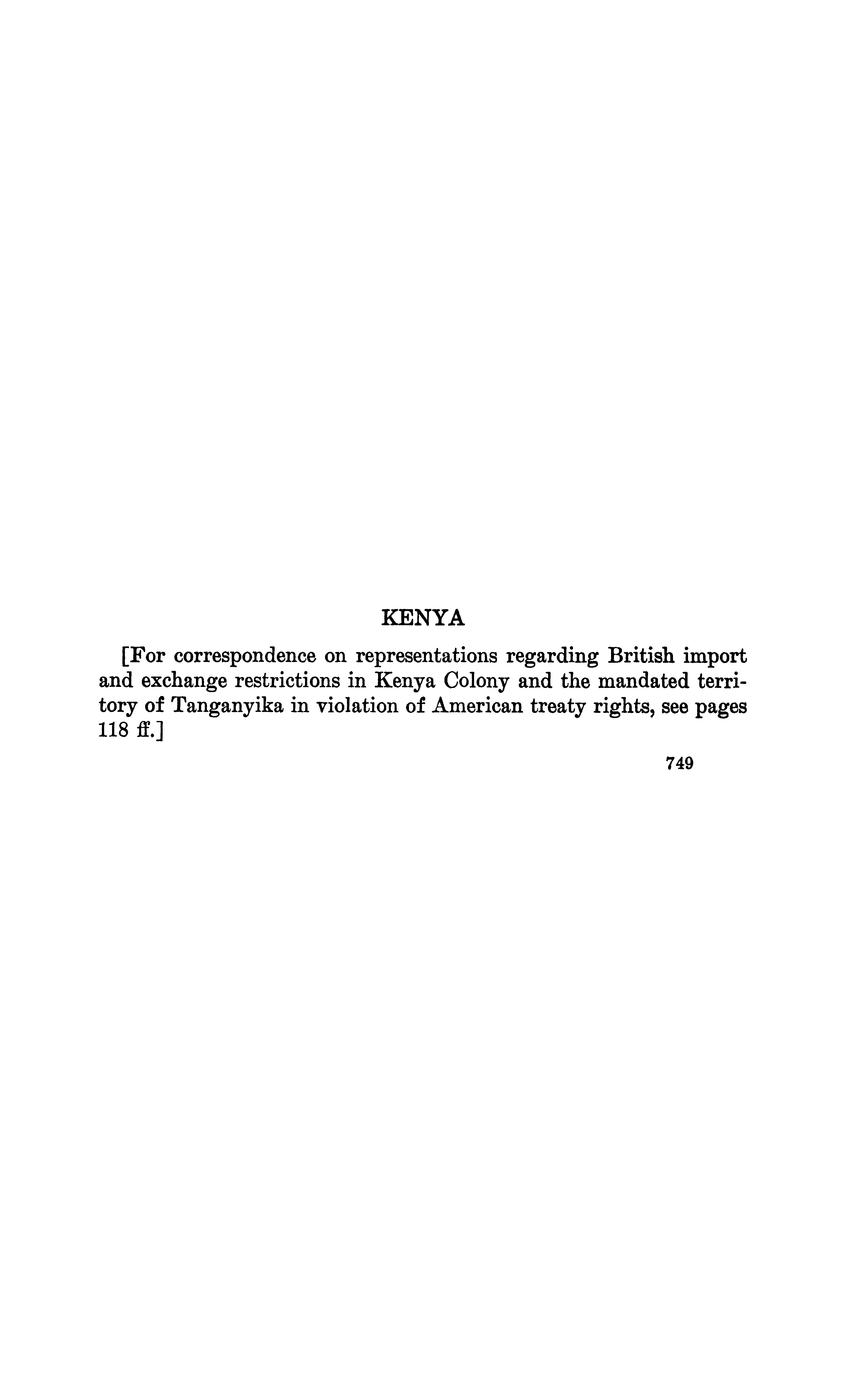 KENYA

[For correspondence on representations regarding British import and exchange restrictions in Kenya Colony and the mandated territory of Tanganyika in violation of American treaty rights, see pages 118 ff.]

749